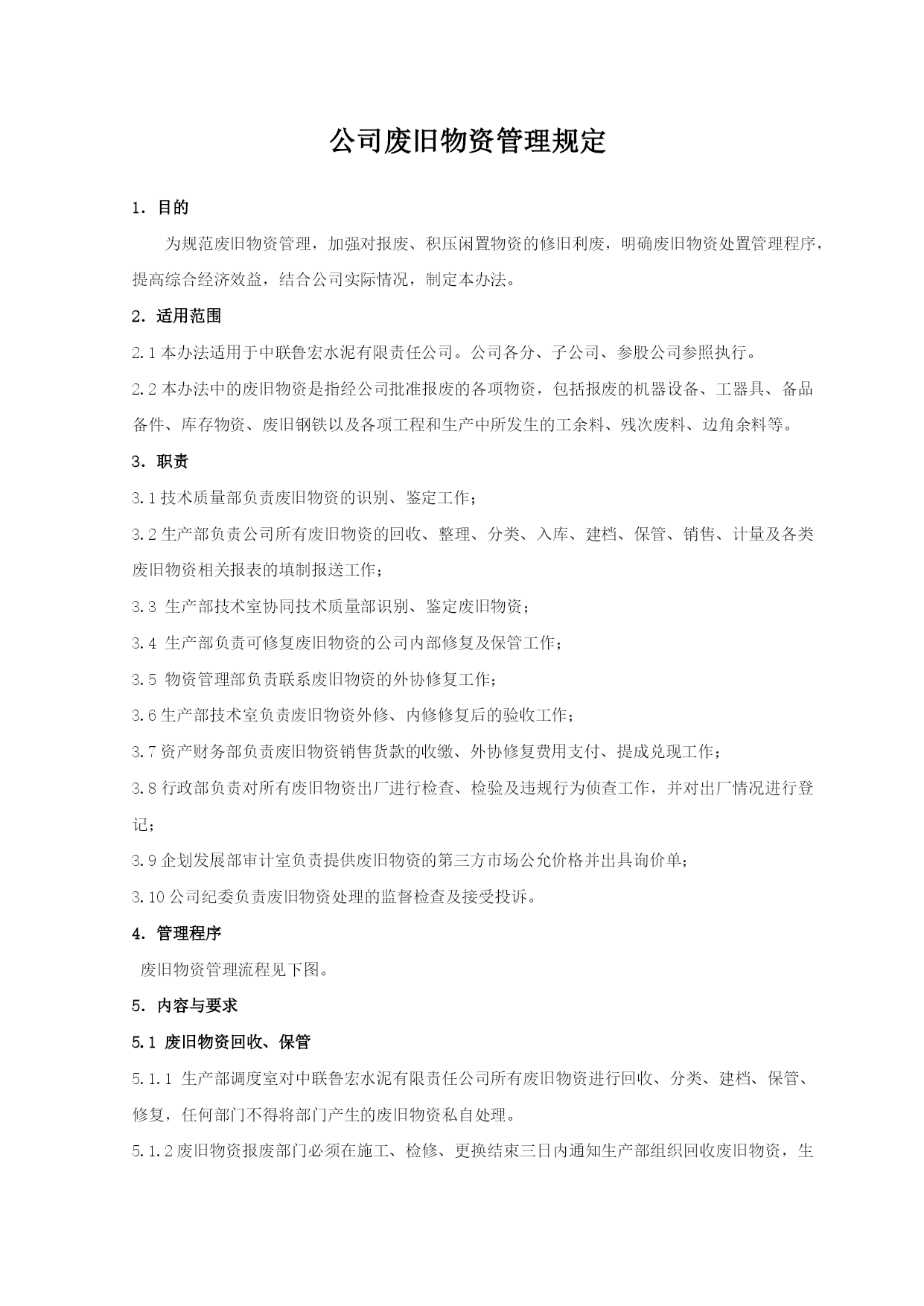 公司废旧物资管理规定

1．目的

为规范废旧物资管理，加强对报废、积压闲置物资的修旧利废，明确废旧物资处置管理程序，提高综合经济效益，结合公司实际情况，制定本办法。

2．适用范围

2.1 本办法适用于中联鲁宏水泥有限责任公司。公司各分、子公司、参股公司参照执行。

2.2 本办法中的废旧物资是指经公司批准报废的各项物资，包括报废的机器设备、工器具、备品备件、库存物资、废旧钢铁以及各项工程和生产中所发生的工余料、残次废料、边角余料等。

3．职责

3.1 技术质量部负责废旧物资的识别、鉴定工作；

3.2 生产部负责公司所有废旧物资的回收、整理、分类、入库、建档、保管、销售、计量及各类废旧物资相关报表的填制报送工作；

3.3 生产部技术室协同技术质量部识别、鉴定废旧物资；

3.4 生产部负责可修复废旧物资的公司内部修复及保管工作；

3.5 物资管理部负责联系废旧物资的外协修复工作；

3.6 生产部技术室负责废旧物资外修、内修修复后的验收工作；

3.7 资产财务部负责废旧物资销售货款的收缴、外协修复费用支付、提成兑现工作；

3.8 行政部负责对所有废旧物资出厂进行检查、检验及违规行为侦查工作，并对出厂情况进行登记；

3.9 企划发展部审计室负责提供废旧物资的第三方市场公允价格并出具询价单；

3.10 公司纪委负责废旧物资处理的监督检查及接受投诉。

4．管理程序

废旧物资管理流程见下图。

5．内容与要求

5.1 废旧物资回收、保管

5.1.1 生产部调度室对中联鲁宏水泥有限责任公司所有废旧物资进行回收、分类、建档、保管、修复，任何部门不得将部门产生的废旧物资私自处理。

5.1.2 废旧物资报废部门必须在施工、检修、更换结束三日内通知生产部组织回收废旧物资，生